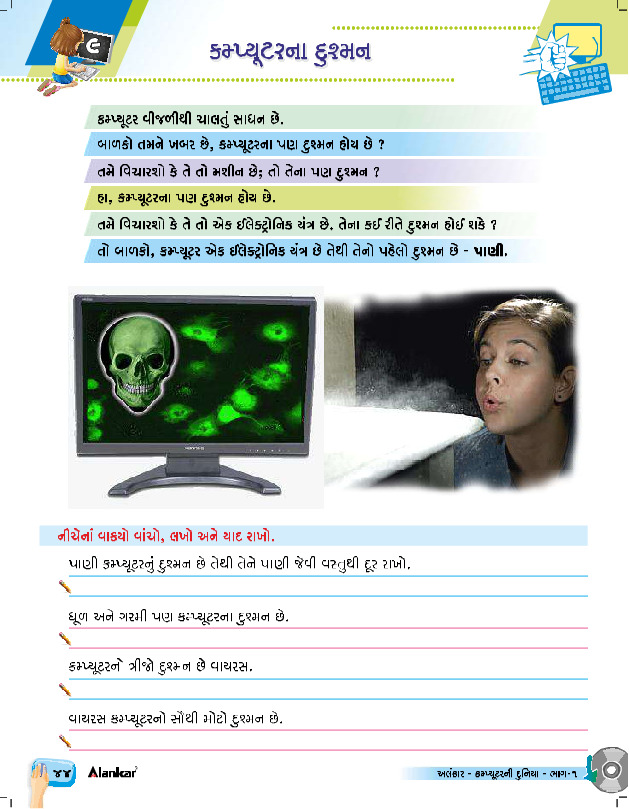 કમ્પ્યૂટરના દુશ્મન

કમ્પ્યૂટર વીજળીથી ચાલતું સાધન છે.

બાળકો તમને ખબર છે, કમ્પ્યૂટરના પણ દુશ્મન હોય છે ?

તમે વિચારશો કે તે તો મશીન છે; તો તેના પણ દુશ્મન ?

હા, કમ્પ્યૂટરના પણ દુશ્મન હોય છે.

તમે વિચારશો કે તે તો એક ઈલેક્ટ્રોનિક યંત્ર છે. તેના કઈ રીતે દુશ્મન હોઈ શકે ?

તો બાળકો, કમ્પ્યૂટર એક ઈલેક્ટ્રોનિક યંત્ર છે તેથી તેનો પહેલો દુશ્મન છે - પાણી.

નીચેનાં વાક્યો વાંચો, લખો અને યાદ રાખો.

પાણી કમ્પ્યૂટરનું દુશ્મન છે તેથી તેને પાણી જેવી વસ્તુથી દૂર રાખો.

ધૂળ અને ગરમી પણ કમ્પ્યૂટરના દુશ્મન છે.

કમ્પ્યૂટરનો ત્રીજો દુશ્મન છે વાયરસ.

વાયરસ કમ્પ્યૂટરનો સૌથી મોટો દુશ્મન છે.

૪૪ Alankar

અલંકાર - કમ્પ્યૂટરની દુનિયા - ભાગ-૧